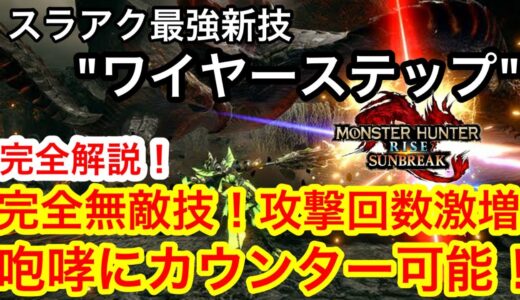 スラアク最強新技
"ワイヤーステップ"

MONSTER HUNTER RISE SUNBREAK

完全解説！

完全無敵技！攻撃回数激増
咆哮にカウンター可能！